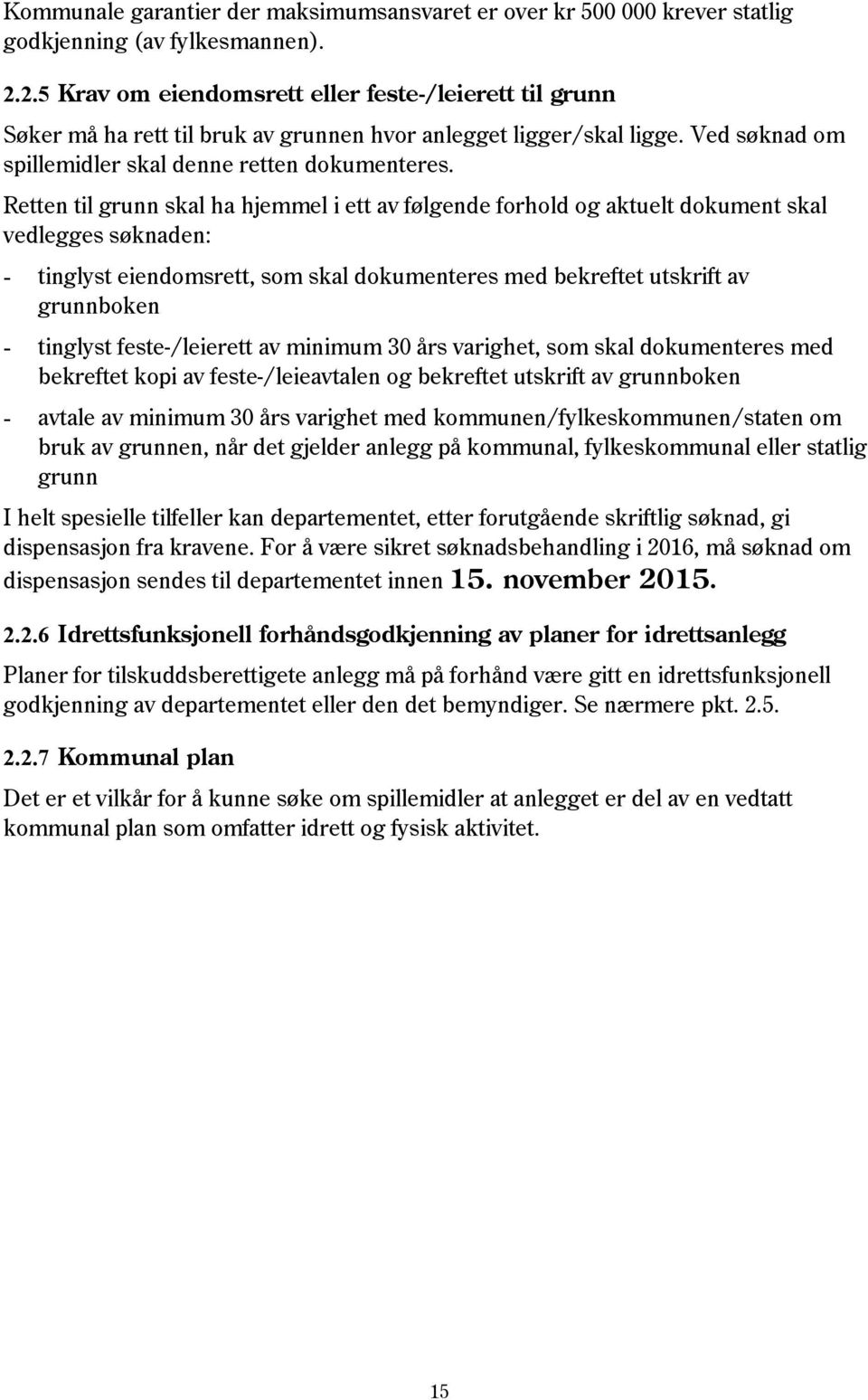 Kommunale garantier der maksimumsansvaret er over kr 500 000 krever statlig godkjenning (av fylkesmannen).

2.2.5 Krav om eiendomsrett eller feste-/leierett til grunn

Søker må ha rett til bruk av grunnen hvor anlegget ligger/skal ligge. Ved søknad om spillemidler skal denne retten dokumenteres.

Retten til grunn skal ha hjemmel i ett av følgende forhold og aktuelt dokument skal vedlegges søknaden:

- tinglyst eiendomsrett, som skal dokumenteres med bekreftet utskrift av grunnboken

- tinglyst feste-/leierett av minimum 30 års varighet, som skal dokumenteres med bekreftet kopi av feste-/leieavtalen og bekreftet utskrift av grunnboken

- avtale av minimum 30 års varighet med kommunen/fylkeskommunen/staten om bruk av grunnen, når det gjelder anlegg på kommunal, fylkeskommunal eller statlig grunn

I helt spesielle tilfeller kan departementet, etter forutgående skriftlig søknad, gi dispensasjon fra kravene. For å være sikret søknadsbehandling i 2016, må søknad om dispensasjon sendes til departementet innen 15. november 2015.

2.2.6 Idrettsfunksjonell forhåndsgodkjenning av planer for idrettsanlegg

Planer for tilskuddsberettigete anlegg må på forhånd være gitt en idrettsfunksjonell godkjenning av departementet eller den det bemyndiger. Se nærmere pkt. 2.5.

2.2.7 Kommunal plan

Det er et vilkår for å kunne søke om spillemidler at anlegget er del av en vedtatt kommunal plan som omfatter idrett og fysisk aktivitet.

15